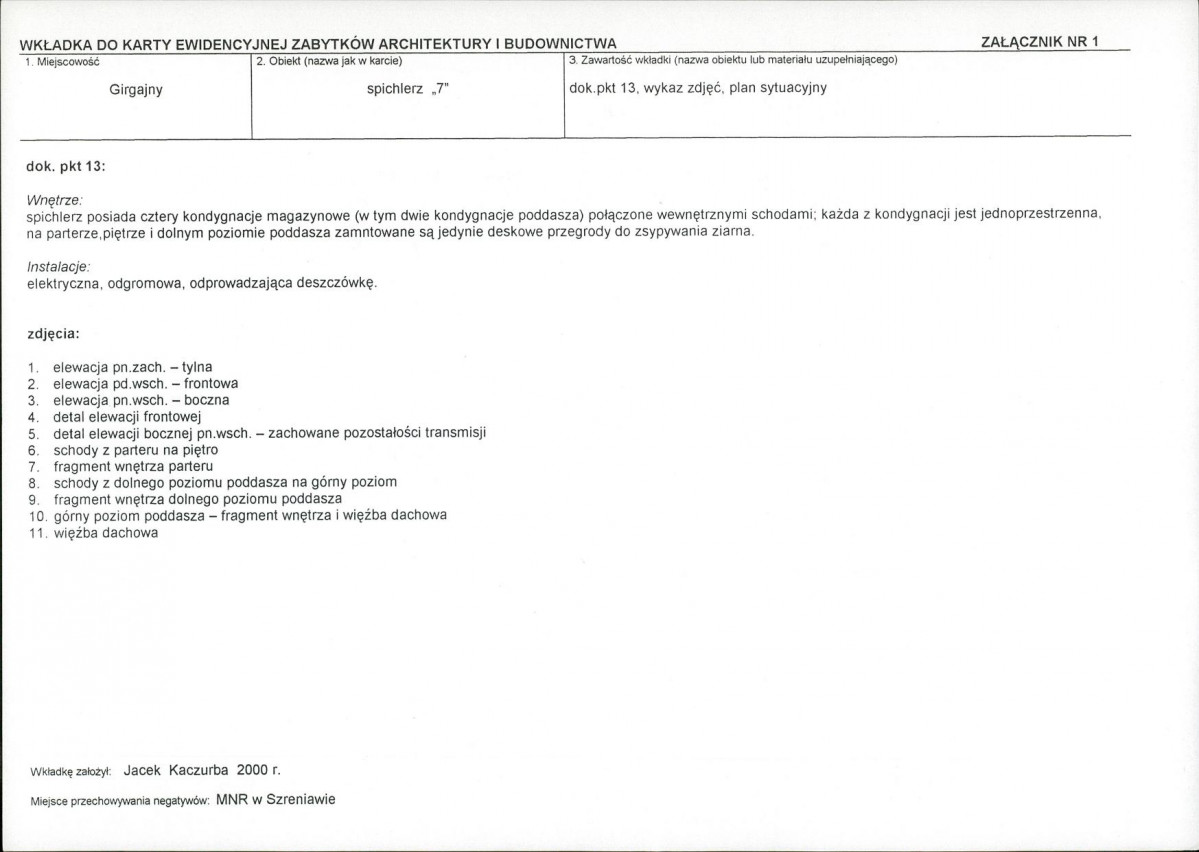 WKŁADKA DO KARTY EWIDENCYJNEJ ZABYTKÓW ARCHITEKTURY I BUDOWNICTWA

ZAŁĄCZNIK NR 1

| 1. Miejscowość | 2. Obiekt (nazwa jak w karcie) | 3. Zawartość wkładki (nazwa obiektu lub materiału uzupełniającego) |
|---|---|---|
| Girgajny | spichlerz „7" | dok.pkt 13, wykaz zdjęć, plan sytuacyjny |

dok. pkt 13:

Wnętrze:
spichlerz posiada cztery kondygnacje magazynowe (w tym dwie kondygnacje poddasza) połączone wewnętrznymi schodami; każda z kondygnacji jest jednoprzestrzenna, na parterze,piętrze i dolnym poziomie poddasza zamntowane są jedynie deskowe przegrody do zsypywania ziarna.

Instalacje:
elektryczna, odgromowa, odprowadzająca deszczówkę.

zdjęcia:

1. elewacja pn.zach. – tylna
2. elewacja pd.wsch. – frontowa
3. elewacja pn.wsch. – boczna
4. detal elewacji frontowej
5. detal elewacji bocznej pn.wsch. – zachowane pozostałości transmisji
6. schody z parteru na piętro
7. fragment wnętrza parteru
8. schody z dolnego poziomu poddasza na górny poziom
9. fragment wnętrza dolnego poziomu poddasza
10. górny poziom poddasza – fragment wnętrza i więźba dachowa
11. więźba dachowa

Wkładkę założył: Jacek Kaczurba 2000 r.

Miejsce przechowywania negatywów: MNR w Szreniawie